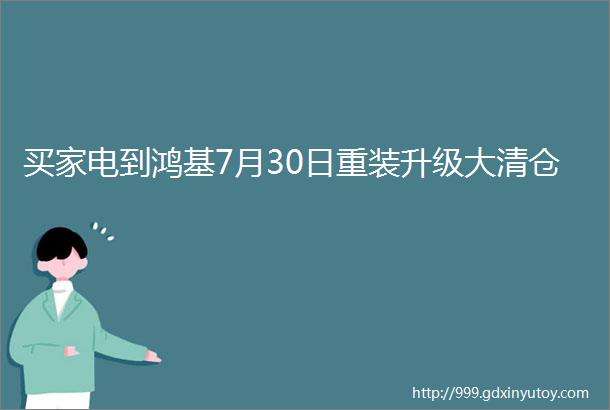 买家电到鸿基7月30日重装升级大清仓

http://999.gdxinyutoy.com